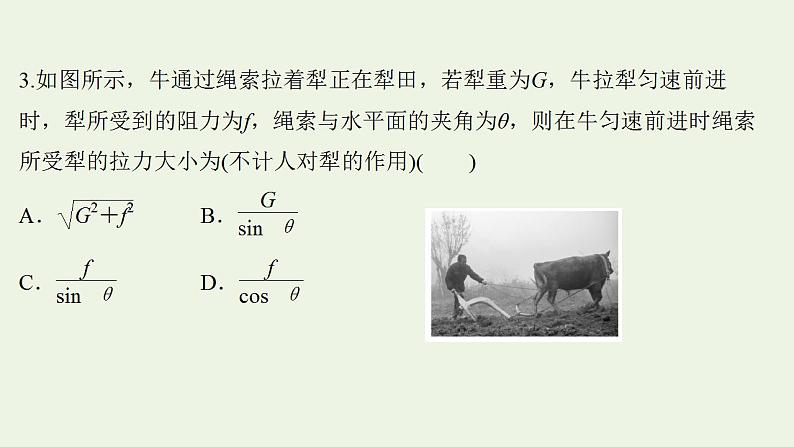 3.如图所示，牛通过绳索拉着犁正在犁田，若犁重为$G$，牛拉犁匀速前进时，犁所受到的阻力为$f$，绳索与水平面的夹角为$\theta$，则在牛匀速前进时绳索所受犁的拉力大小为(不计人对犁的作用)(　　)

A．$\sqrt{G^2+f^2}$　　B．$\frac{G}{\sin\theta}$

C．$\frac{f}{\sin\theta}$　　D．$\frac{f}{\cos\theta}$